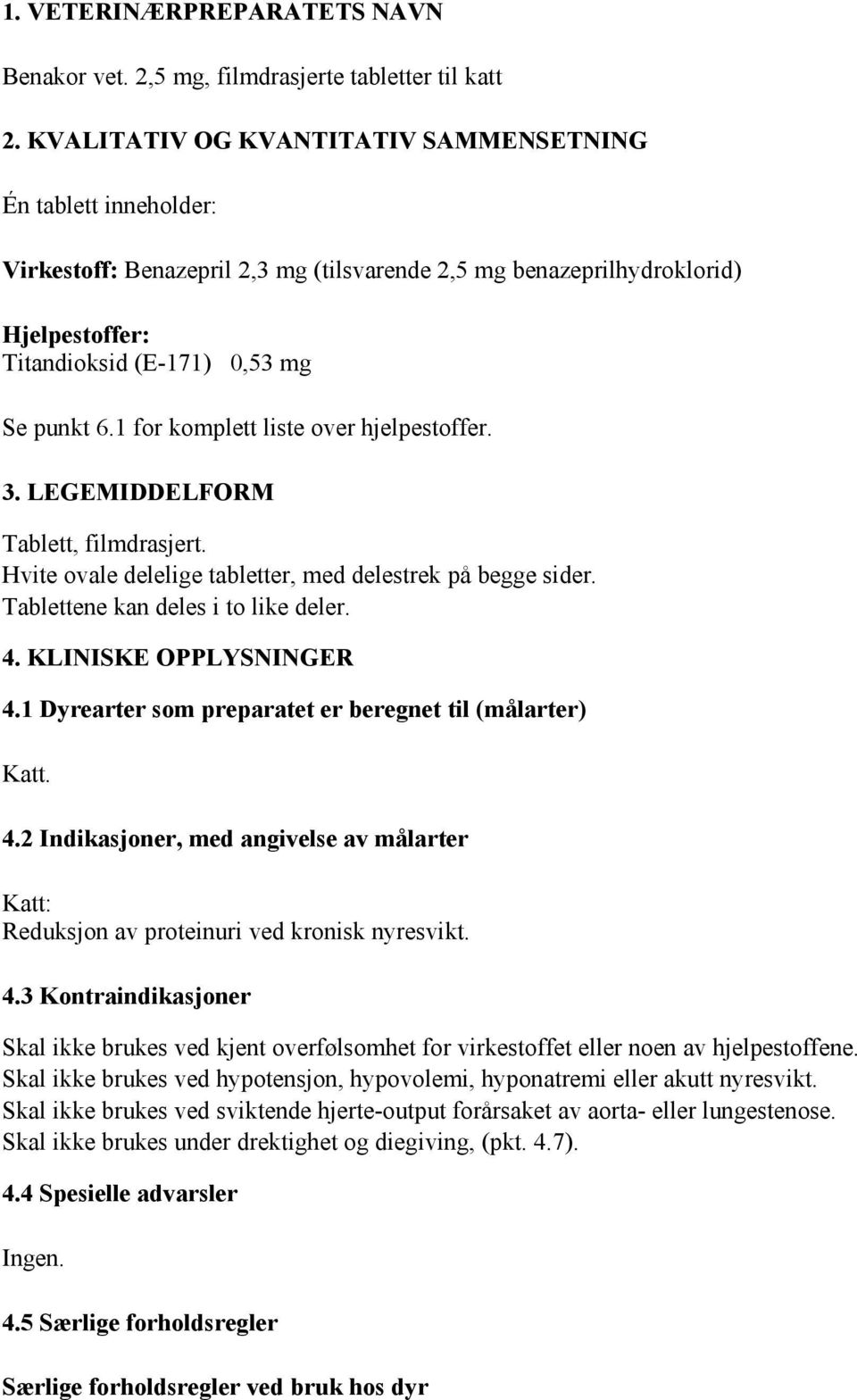 1. VETERINÆRPREPARATETS NAVN

Benakor vet. 2,5 mg, filmdrasjerte tabletter til katt

2. KVALITATIV OG KVANTITATIV SAMMENSETNING

Én tablett inneholder:

Virkestoff: Benazepril 2,3 mg (tilsvarende 2,5 mg benazeprilhydroklorid)

Hjelpestoffer:
Titandioksid (E-171) 0,53 mg

Se punkt 6.1 for komplett liste over hjelpestoffer.

3. LEGEMIDDELFORM

Tablett, filmdrasjert.
Hvite ovale delelige tabletter, med delestrek på begge sider.
Tablettene kan deles i to like deler.

4. KLINISKE OPPLYSNINGER

4.1 Dyrearter som preparatet er beregnet til (målarter)

Katt.

4.2 Indikasjoner, med angivelse av målarter

Katt:
Reduksjon av proteinuri ved kronisk nyresvikt.

4.3 Kontraindikasjoner

Skal ikke brukes ved kjent overfølsomhet for virkestoffet eller noen av hjelpestoffene.
Skal ikke brukes ved hypotensjon, hypovolemi, hyponatremi eller akutt nyresvikt.
Skal ikke brukes ved sviktende hjerte-output forårsaket av aorta- eller lungestenose.
Skal ikke brukes under drektighet og diegiving, (pkt. 4.7).

4.4 Spesielle advarsler

Ingen.

4.5 Særlige forholdsregler

Særlige forholdsregler ved bruk hos dyr